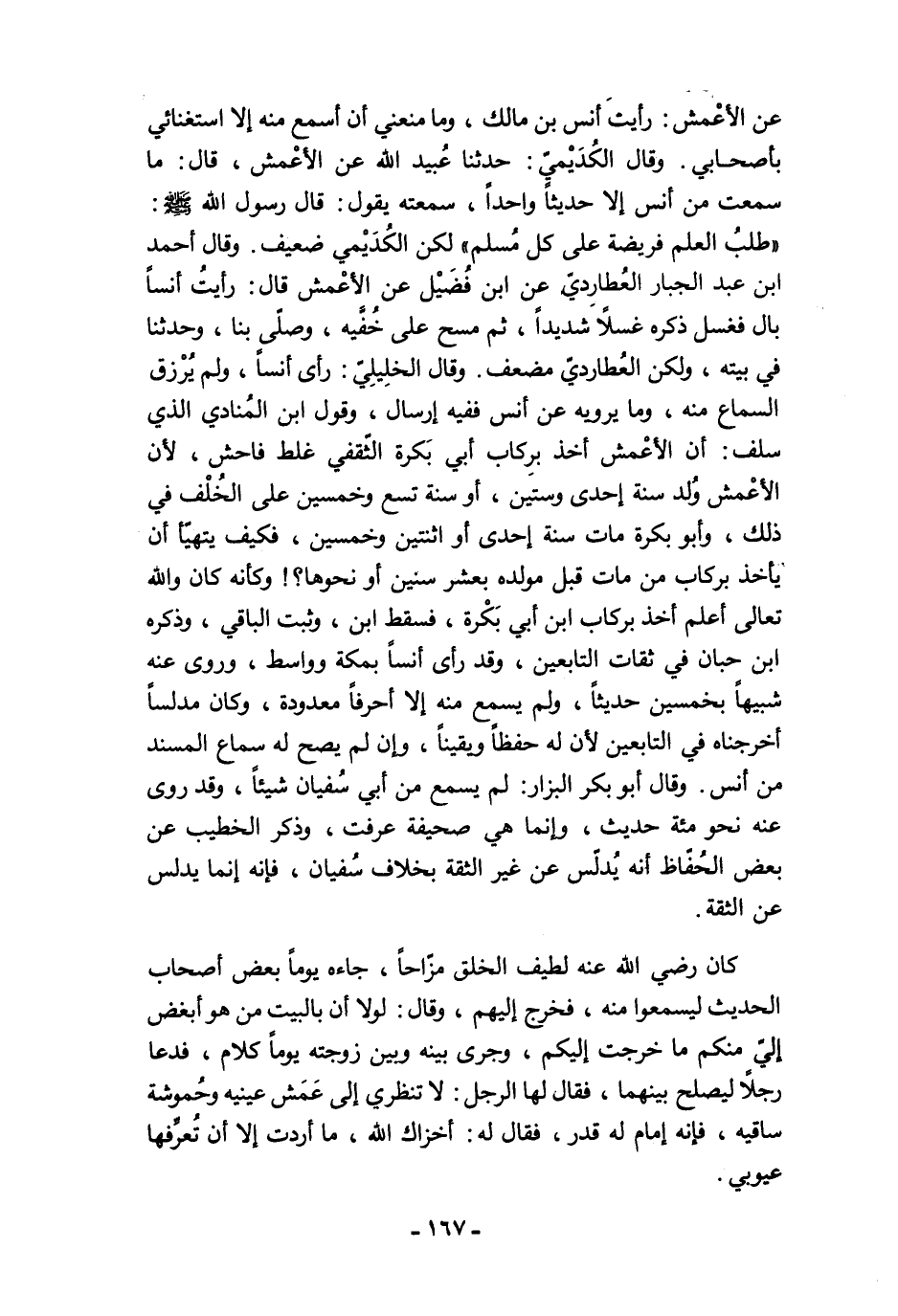 عن الأعْمش: رأيتَ أنس بن مالك ، وما منعني أن أسمع منه إلا استغنائي بأصحابي. وقال الكُدَيْميّ: حدثنا عُبيد الله عن الأعْمش ، قال: ما سمعت من أنس إلا حديثاً واحداً ، سمعته يقول: قال رسول الله ﷺ: «طلبُ العلم فريضة على كل مُسلم» لكن الكُدَيْمي ضعيف. وقال أحمد ابن عبد الجبار العُطارديّ عن ابن فُضَيْل عن الأعْمش قال: رأيتُ أنساً بال فغسل ذكره غسلاً شديداً ، ثم مسح على خُفَّيه ، وصلّى بنا ، وحدثنا في بيته ، ولكن العُطارديّ مضعف. وقال الخليليّ: رأى أنساً ، ولم يُرْزق السماع منه ، وما يرويه عن أنس ففيه إرسال ، وقول ابن المُنادي الذي سلف: أن الأعْمش أخذ بركاب أبي بَكرة الثّقفي غلط فاحش ، لأن الأعْمش وُلد سنة إحدى وستين ، أو سنة تسع وخمسين على الخُلْف في ذلك ، وأبو بكرة مات سنة إحدى أو اثنتين وخمسين ، فكيف يتهيّأ أن يأخذ بركاب من مات قبل مولده بعشر سنين أو نحوها؟! وكأنه كان والله تعالى أعلم أخذ بركاب ابن أبي بَكْرة ، فسقط ابن ، وثبت الباقي ، وذكره ابن حبان في ثقات التابعين ، وقد رأى أنساً بمكة وواسط ، وروى عنه شبيهاً بخمسين حديثاً ، ولم يسمع منه إلا أحرفاً معدودة ، وكان مدلساً أخرجناه في التابعين لأن له حفظاً ويقيناً ، وإن لم يصح له سماع المسند من أنس. وقال أبو بكر البزار: لم يسمع من أبي سُفيان شيئاً ، وقد روى عنه نحو مئة حديث ، وإنما هي صحيفة عرفت ، وذكر الخطيب عن بعض الحُفّاظ أنه يُدلّس عن غير الثقة بخلاف سُفيان ، فإنه إنما يدلس عن الثقة.

كان رضي الله عنه لطيف الخلق مزّاحاً ، جاءه يوماً بعض أصحاب الحديث ليسمعوا منه ، فخرج إليهم ، وقال: لولا أن بالبيت من هو أبغض إليّ منكم ما خرجت إليكم ، وجرى بينه وبين زوجته يوماً كلام ، فدعا رجلاً ليصلح بينهما ، فقال لها الرجل: لا تنظري إلى عَمَش عينيه وحُموشة ساقيه ، فإنه إمام له قدر ، فقال له: أخزاك الله ، ما أردت إلا أن تُعرِّفها عيوبي.

- ١٦٧ -